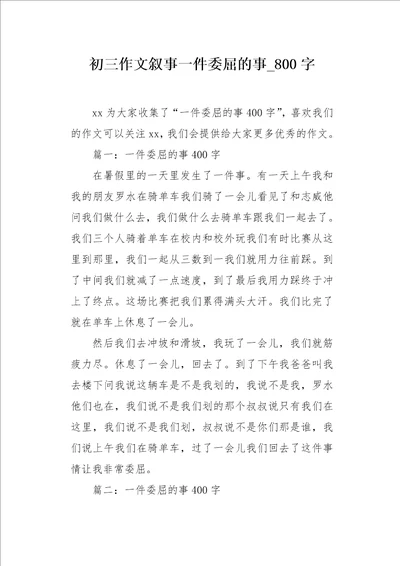 初三作文叙事一件委屈的事_800字

xx为大家收集了“一件委屈的事400字”，喜欢我们的作文可以关注xx，我们会提供给大家更多优秀的作文。

篇一：一件委屈的事400字

在暑假里的一天里发生了一件事。有一天上午我和我的朋友罗水在骑单车我们骑了一会儿看见了和志威他问我们做什么去，我们做什么去骑单车跟我们一起去了。我们三个人骑着单车在校内和校外玩我们有时比赛从这里到那里，我们一起从三数到一我们就用力往前踩。到了中间我们就减了一点速度，到了最后我用力踩终于冲上了终点。这场比赛把我们累得满头大汗。我们比完了就在单车上休息了一会儿。

然后我们去冲坡和滑坡，我玩了一会儿，我们就筋疲力尽。休息了一会儿，回去了。到了下午我爸爸叫我去楼下问我说这辆车是不是我划的，我说不是我，罗水他们也在，我们说不是我们划的那个叔叔说只有我们在这里，我们说不是我们划，叔叔说不是你们那是谁，我们说上午我们在骑单车，过了一会儿我们回去了这件事情让我非常委屈。

篇二：一件委屈的事400字